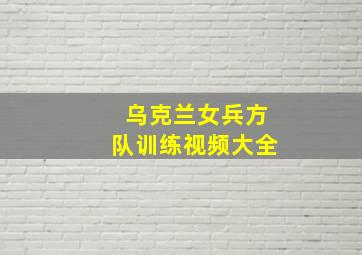 乌克兰女兵方队训练视频大全